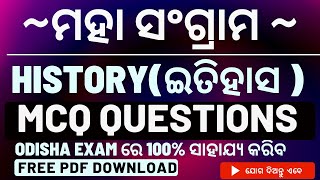 ~ମହା ସଂଗ୍ରାମ ~

HISTORY(ଇତିହାସ )

MCQ QUESTIONS

ODISHA EXAM ରେ 100% ସାହାଯ୍ୟ କରିବ

FREE PDF DOWNLOAD

ଯୋଗ ଦିଅନ୍ତୁ ଏବେ